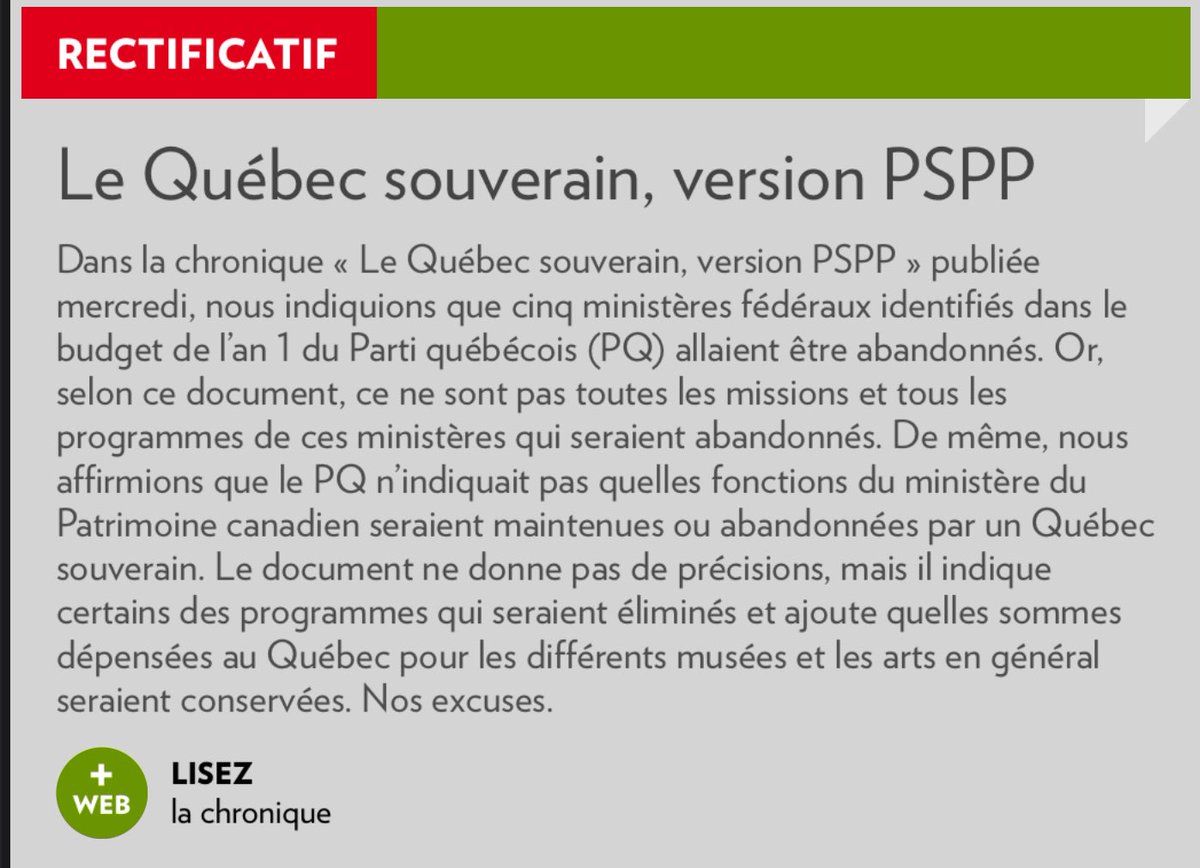 RECTIFICATIF

Le Québec souverain, version PSPP

Dans la chronique « Le Québec souverain, version PSPP » publiée mercredi, nous indiquions que cinq ministères fédéraux identifiés dans le budget de l'an 1 du Parti québécois (PQ) allaient être abandonnés. Or, selon ce document, ce ne sont pas toutes les missions et tous les programmes de ces ministères qui seraient abandonnés. De même, nous affirmions que le PQ n'indiquait pas quelles fonctions du ministère du Patrimoine canadien seraient maintenues ou abandonnées par un Québec souverain. Le document ne donne pas de précisions, mais il indique certains des programmes qui seraient éliminés et ajoute quelles sommes dépensées au Québec pour les différents musées et les arts en général seraient conservées. Nos excuses.

+ WEB

LISEZ
la chronique